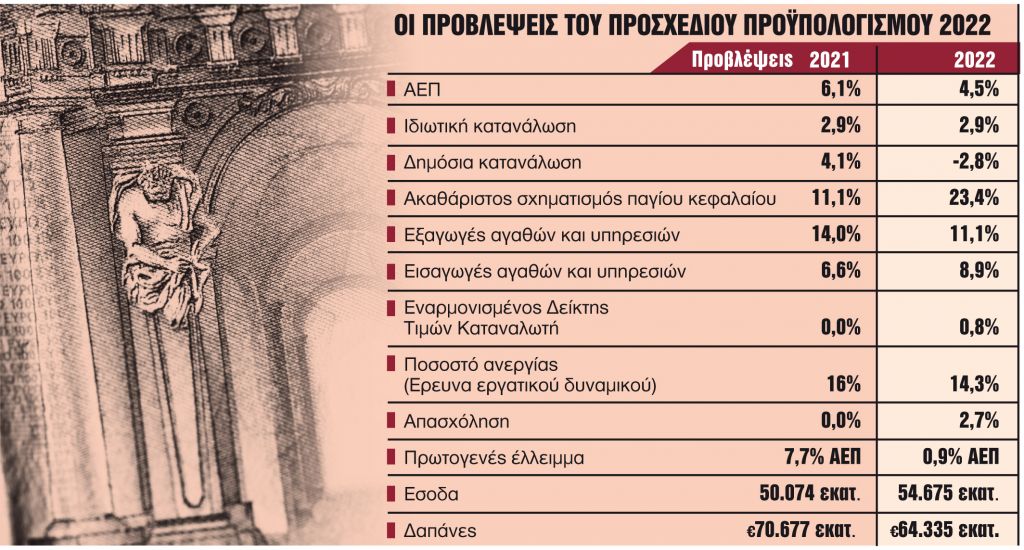 ΟΙ ΠΡΟΒΛΕΨΕΙΣ ΤΟΥ ΠΡΟΣΧΕΔΙΟΥ ΠΡΟΫΠΟΛΟΓΙΣΜΟΥ 2022

| Προβλέψεις | 2021 | 2022 |
|---|---|---|
| ΑΕΠ | 6,1% | 4,5% |
| Ιδιωτική κατανάλωση | 2,9% | 2,9% |
| Δημόσια κατανάλωση | 4,1% | -2,8% |
| Ακαθάριστος σχηματισμός παγίου κεφαλαίου | 11,1% | 23,4% |
| Εξαγωγές αγαθών και υπηρεσιών | 14,0% | 11,1% |
| Εισαγωγές αγαθών και υπηρεσιών | 6,6% | 8,9% |
| Εναρμονισμένος Δείκτης Τιμών Καταναλωτή | 0,0% | 0,8% |
| Ποσοστό ανεργίας (Ερευνα εργατικού δυναμικού) | 16% | 14,3% |
| Απασχόληση | 0,0% | 2,7% |
| Πρωτογενές έλλειμμα | 7,7% ΑΕΠ | 0,9% ΑΕΠ |
| Εσοδα | 50.074 εκατ. | 54.675 εκατ. |
| Δαπάνες | €70.677 εκατ. | €64.335 εκατ. |